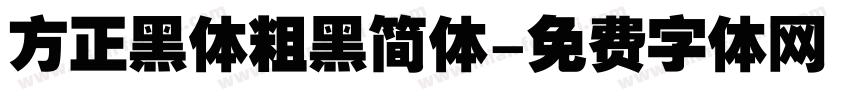 方正黑体粗黑简体-免费字体网